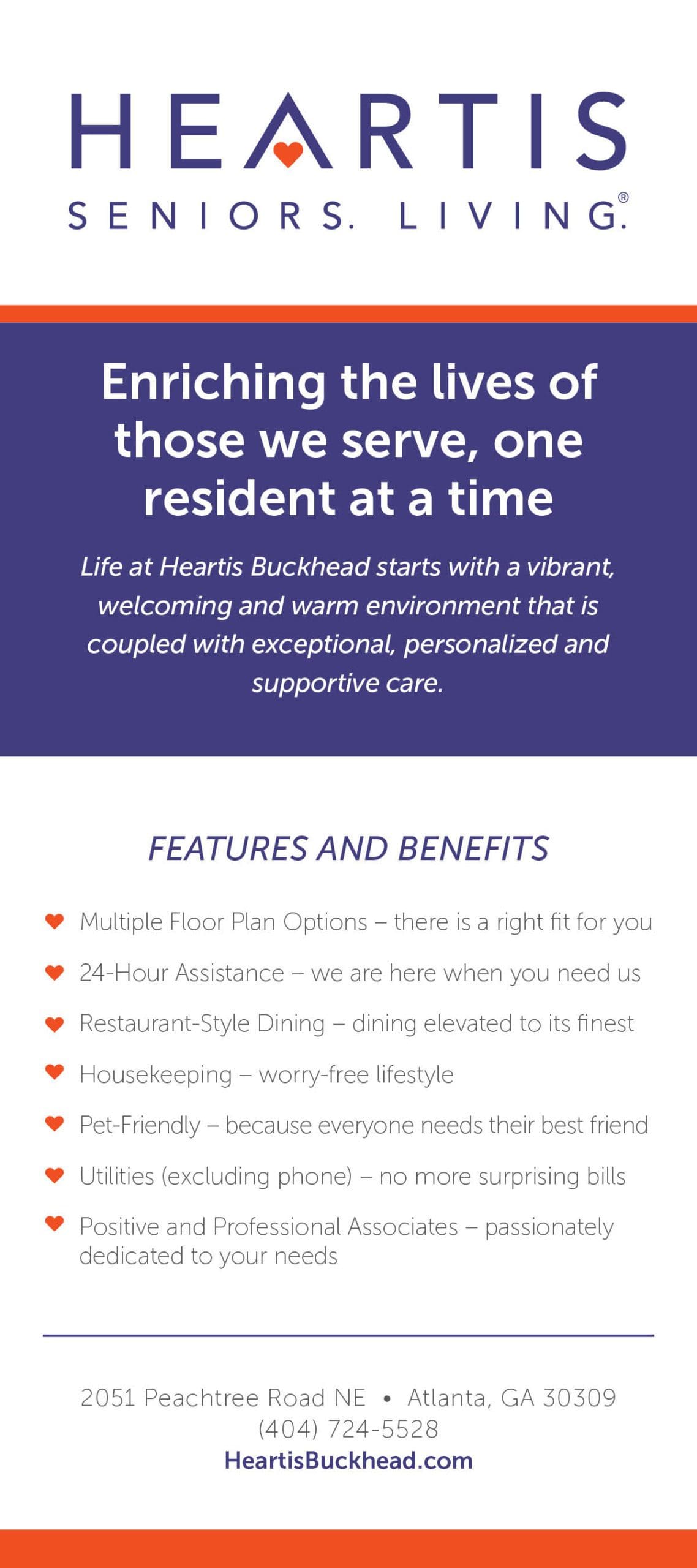 HEARTIS
SENIORS. LIVING.®

Enriching the lives of those we serve, one resident at a time

Life at Heartis Buckhead starts with a vibrant, welcoming and warm environment that is coupled with exceptional, personalized and supportive care.

FEATURES AND BENEFITS

Multiple Floor Plan Options – there is a right fit for you

24-Hour Assistance – we are here when you need us

Restaurant-Style Dining – dining elevated to its finest

Housekeeping – worry-free lifestyle

Pet-Friendly – because everyone needs their best friend

Utilities (excluding phone) – no more surprising bills

Positive and Professional Associates – passionately dedicated to your needs

2051 Peachtree Road NE • Atlanta, GA 30309
(404) 724-5528
HeartisBuckhead.com